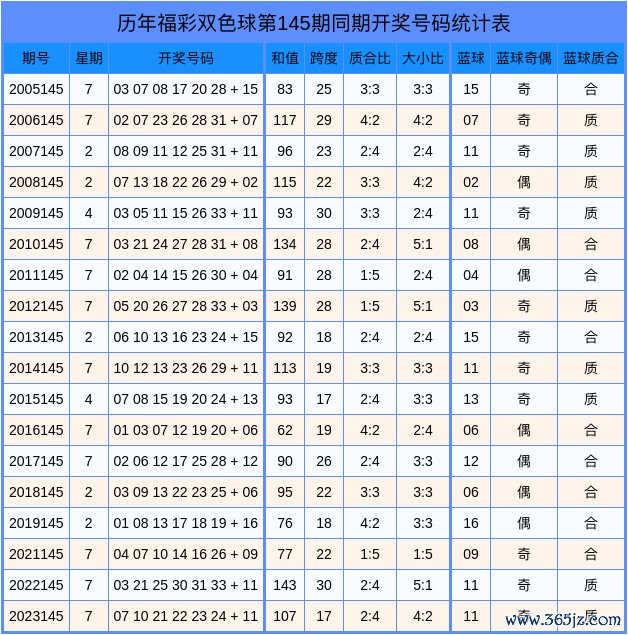 历年福彩双色球第145期同期开奖号码统计表

| 期号 | 星期 | 开奖号码 | 和值 | 跨度 | 质合比 | 大小比 | 蓝球 | 蓝球奇偶 | 蓝球质合 |
|---|---|---|---|---|---|---|---|---|---|
| 2005145 | 7 | 03 07 08 17 20 28 + 15 | 83 | 25 | 3:3 | 3:3 | 15 | 奇 | 合 |
| 2006145 | 7 | 02 07 23 26 28 31 + 07 | 117 | 29 | 4:2 | 4:2 | 07 | 奇 | 质 |
| 2007145 | 2 | 08 09 11 12 25 31 + 11 | 96 | 23 | 2:4 | 2:4 | 11 | 奇 | 质 |
| 2008145 | 2 | 07 13 18 22 26 29 + 02 | 115 | 22 | 3:3 | 4:2 | 02 | 偶 | 质 |
| 2009145 | 4 | 03 05 11 15 26 33 + 11 | 93 | 30 | 3:3 | 2:4 | 11 | 奇 | 质 |
| 2010145 | 7 | 03 21 24 27 28 31 + 08 | 134 | 28 | 2:4 | 5:1 | 08 | 偶 | 合 |
| 2011145 | 7 | 02 04 14 15 26 30 + 04 | 91 | 28 | 1:5 | 2:4 | 04 | 偶 | 合 |
| 2012145 | 7 | 05 20 26 27 28 33 + 03 | 139 | 28 | 1:5 | 5:1 | 03 | 奇 | 质 |
| 2013145 | 2 | 06 10 13 16 23 24 + 15 | 92 | 18 | 2:4 | 2:4 | 15 | 奇 | 合 |
| 2014145 | 7 | 10 12 13 23 26 29 + 11 | 113 | 19 | 3:3 | 3:3 | 11 | 奇 | 质 |
| 2015145 | 4 | 07 08 15 19 20 24 + 13 | 93 | 17 | 2:4 | 3:3 | 13 | 奇 | 质 |
| 2016145 | 7 | 01 03 07 12 19 20 + 06 | 62 | 19 | 4:2 | 2:4 | 06 | 偶 | 合 |
| 2017145 | 7 | 02 06 12 17 25 28 + 12 | 90 | 26 | 2:4 | 3:3 | 12 | 偶 | 合 |
| 2018145 | 2 | 03 09 13 22 23 25 + 06 | 95 | 22 | 3:3 | 3:3 | 06 | 偶 | 合 |
| 2019145 | 2 | 01 08 13 17 18 19 + 16 | 76 | 18 | 4:2 | 3:3 | 16 | 偶 | 合 |
| 2021145 | 7 | 04 07 10 14 16 26 + 09 | 77 | 22 | 1:5 | 1:5 | 09 | 奇 | 合 |
| 2022145 | 7 | 03 21 25 30 31 33 + 11 | 143 | 30 | 2:4 | 5:1 | 11 | 奇 | 质 |
| 2023145 | 7 | 07 10 21 22 23 24 + 11 | 107 | 17 | 2:4 | 4:2 | 11 | 奇 | 质 |

www.365jz.com